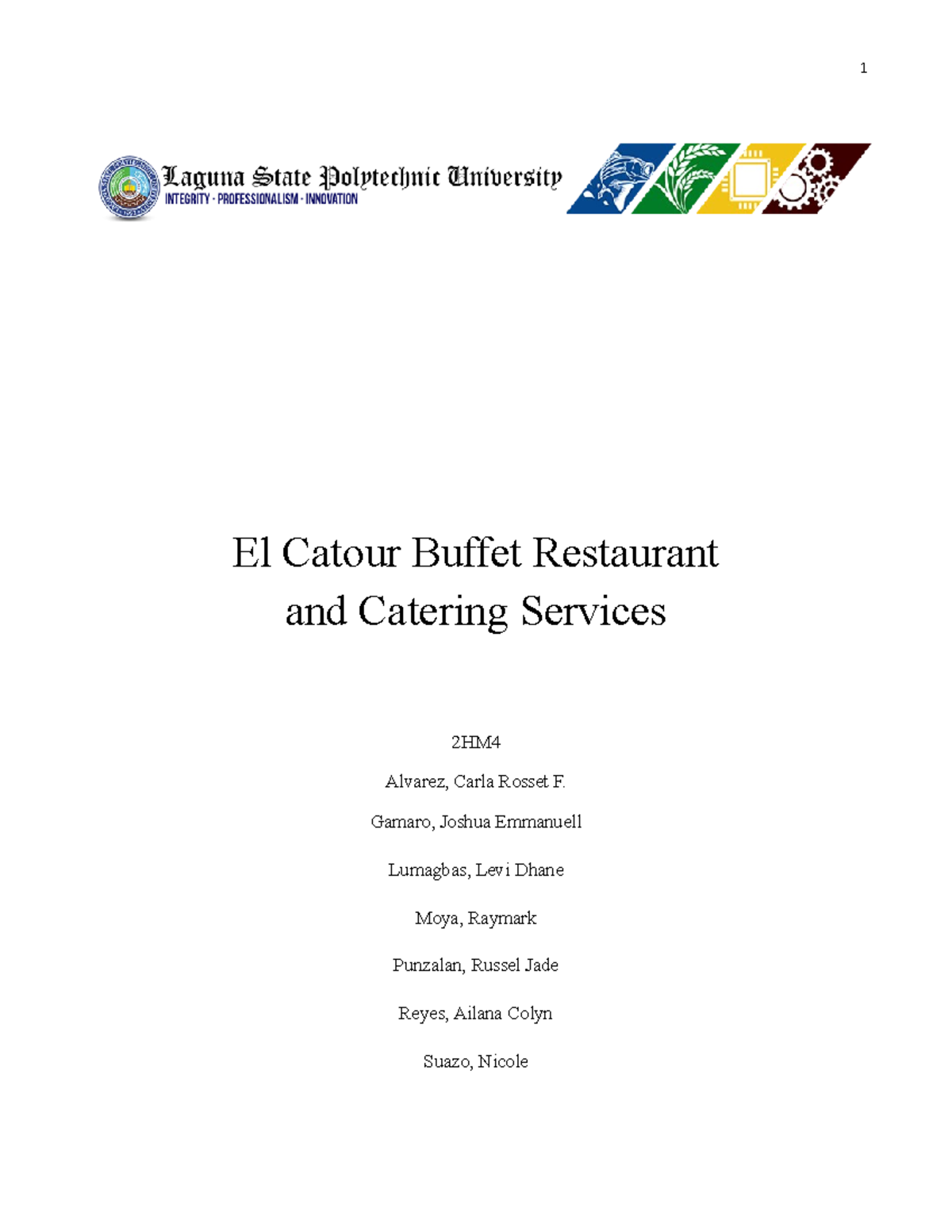 1

Laguna State Polytechnic University
INTEGRITY · PROFESSIONALISM · INNOVATION

El Catour Buffet Restaurant and Catering Services

2HM4

Alvarez, Carla Rosset F.

Gamaro, Joshua Emmanuell

Lumagbas, Levi Dhane

Moya, Raymark

Punzalan, Russel Jade

Reyes, Ailana Colyn

Suazo, Nicole